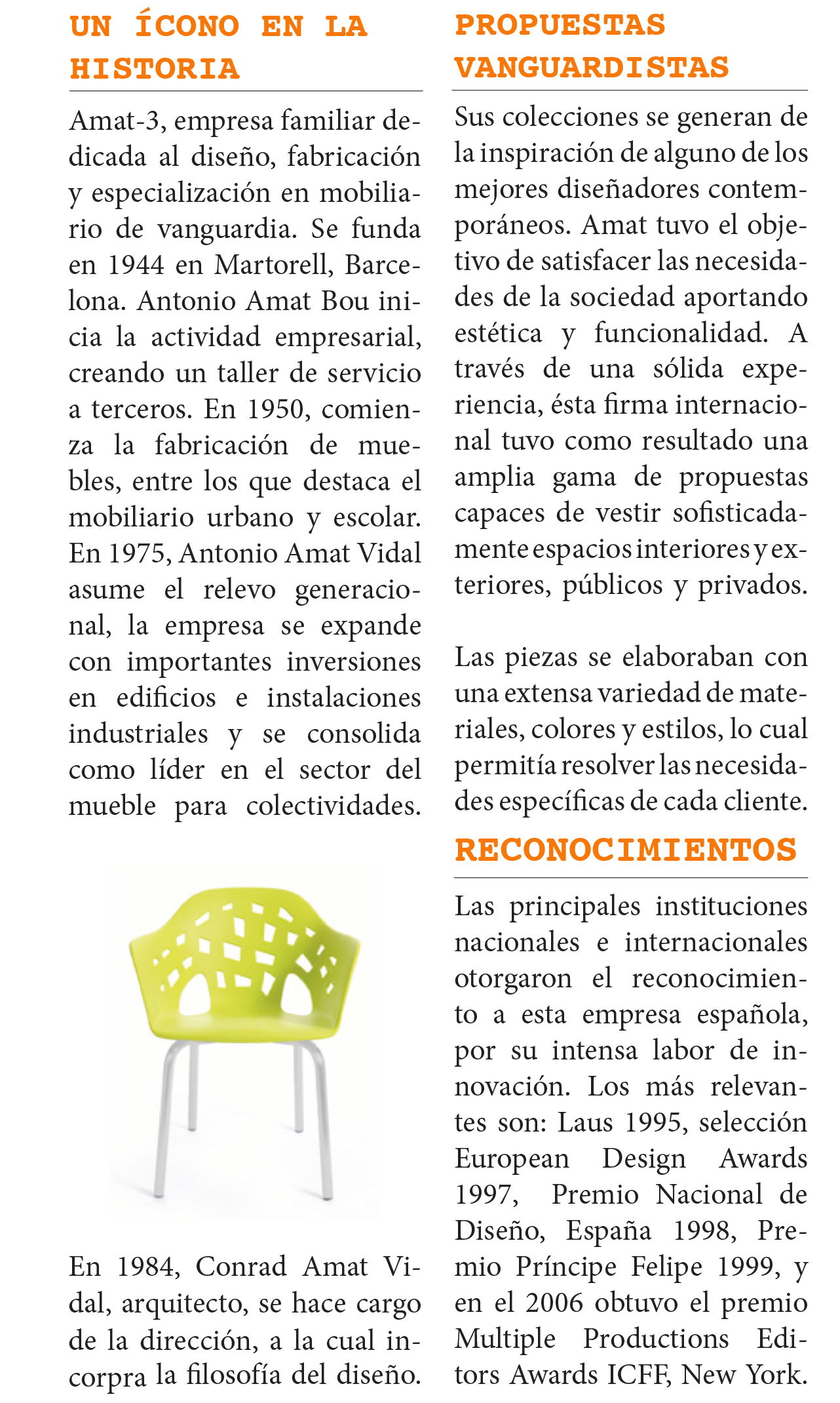 UN ÍCONO EN LA HISTORIA

Amat-3, empresa familiar dedicada al diseño, fabricación y especialización en mobiliario de vanguardia. Se funda en 1944 en Martorell, Barcelona. Antonio Amat Bou inicia la actividad empresarial, creando un taller de servicio a terceros. En 1950, comienza la fabricación de muebles, entre los que destaca el mobiliario urbano y escolar. En 1975, Antonio Amat Vidal asume el relevo generacional, la empresa se expande con importantes inversiones en edificios e instalaciones industriales y se consolida como líder en el sector del mueble para colectividades.

En 1984, Conrad Amat Vidal, arquitecto, se hace cargo de la dirección, a la cual incorpra la filosofía del diseño.

PROPUESTAS VANGUARDISTAS

Sus colecciones se generan de la inspiración de alguno de los mejores diseñadores contemporáneos. Amat tuvo el objetivo de satisfacer las necesidades de la sociedad aportando estética y funcionalidad. A través de una sólida experiencia, ésta firma internacional tuvo como resultado una amplia gama de propuestas capaces de vestir sofisticadamente espacios interiores y exteriores, públicos y privados.

Las piezas se elaboraban con una extensa variedad de materiales, colores y estilos, lo cual permitía resolver las necesidades específicas de cada cliente.

RECONOCIMIENTOS

Las principales instituciones nacionales e internacionales otorgaron el reconocimiento a esta empresa española, por su intensa labor de innovación. Los más relevantes son: Laus 1995, selección European Design Awards 1997, Premio Nacional de Diseño, España 1998, Premio Príncipe Felipe 1999, y en el 2006 obtuvo el premio Multiple Productions Editors Awards ICFF, New York.